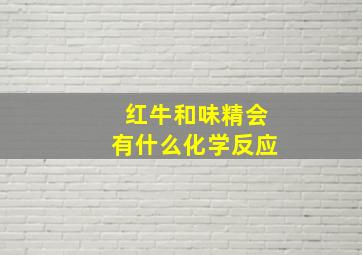 红牛和味精会
有什么化学反应